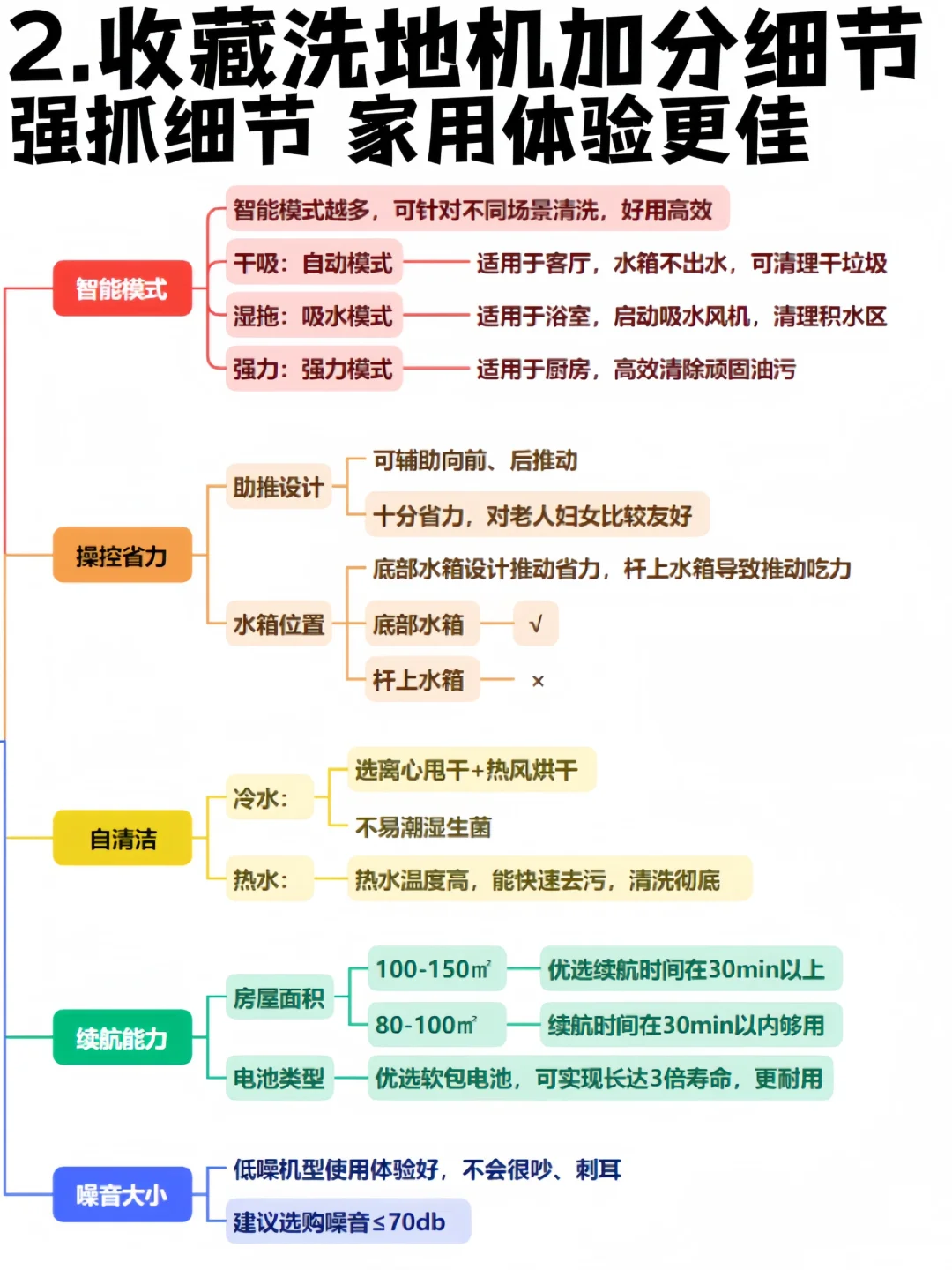 2.收藏洗地机加分细节
强抓细节 家用体验更佳

智能模式
智能模式越多，可针对不同场景清洗，好用高效
干吸：自动模式 适用于客厅，水箱不出水，可清理干垃圾
湿拖：吸水模式 适用于浴室，启动吸水风机，清理积水区
强力：强力模式 适用于厨房，高效清除顽固油污

操控省力
助推设计
可辅助向前、后推动
十分省力，对老人妇女比较友好
水箱位置
底部水箱设计推动省力，杆上水箱导致推动吃力
底部水箱 √
杆上水箱 ×

自清洁
冷水：
选离心甩干+热风烘干
不易潮湿生菌
热水： 热水温度高，能快速去污，清洗彻底

续航能力
房屋面积
100-150㎡ 优选续航时间在30min以上
80-100㎡ 续航时间在30min以内够用
电池类型 优选软包电池，可实现长达3倍寿命，更耐用

噪音大小
低噪机型使用体验好，不会很吵、刺耳
建议选购噪音≤70db